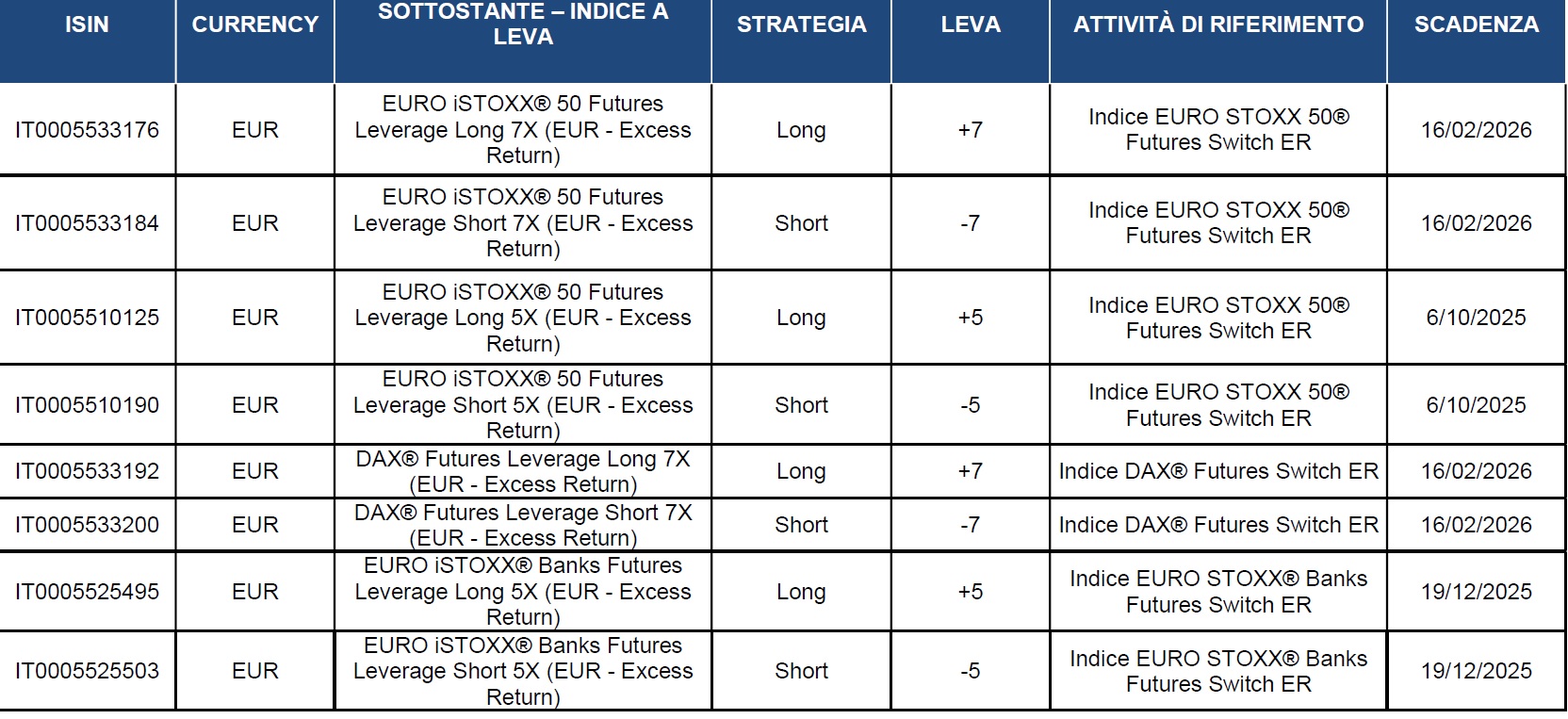 | ISIN | CURRENCY | SOTTOSTANTE – INDICE A LEVA | STRATEGIA | LEVA | ATTIVITÀ DI RIFERIMENTO | SCADENZA |
|---|---|---|---|---|---|---|
| IT0005533176 | EUR | EURO iSTOXX® 50 Futures Leverage Long 7X (EUR - Excess Return) | Long | +7 | Indice EURO STOXX 50® Futures Switch ER | 16/02/2026 |
| IT0005533184 | EUR | EURO iSTOXX® 50 Futures Leverage Short 7X (EUR - Excess Return) | Short | -7 | Indice EURO STOXX 50® Futures Switch ER | 16/02/2026 |
| IT0005510125 | EUR | EURO iSTOXX® 50 Futures Leverage Long 5X (EUR - Excess Return) | Long | +5 | Indice EURO STOXX 50® Futures Switch ER | 6/10/2025 |
| IT0005510190 | EUR | EURO iSTOXX® 50 Futures Leverage Short 5X (EUR - Excess Return) | Short | -5 | Indice EURO STOXX 50® Futures Switch ER | 6/10/2025 |
| IT0005533192 | EUR | DAX® Futures Leverage Long 7X (EUR - Excess Return) | Long | +7 | Indice DAX® Futures Switch ER | 16/02/2026 |
| IT0005533200 | EUR | DAX® Futures Leverage Short 7X (EUR - Excess Return) | Short | -7 | Indice DAX® Futures Switch ER | 16/02/2026 |
| IT0005525495 | EUR | EURO iSTOXX® Banks Futures Leverage Long 5X (EUR - Excess Return) | Long | +5 | Indice EURO STOXX® Banks Futures Switch ER | 19/12/2025 |
| IT0005525503 | EUR | EURO iSTOXX® Banks Futures Leverage Short 5X (EUR - Excess Return) | Short | -5 | Indice EURO STOXX® Banks Futures Switch ER | 19/12/2025 |